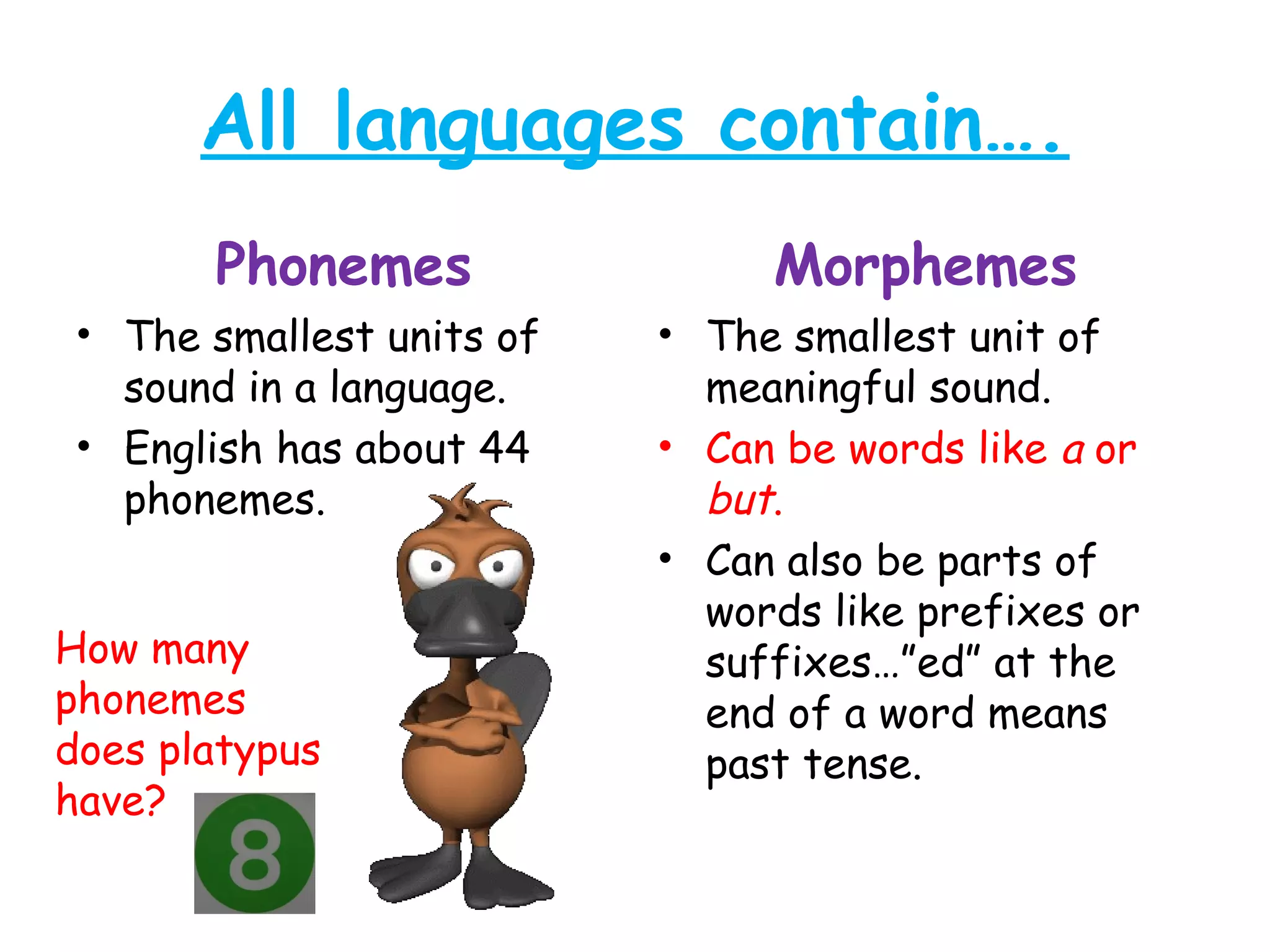 All languages contain….

Phonemes

• The smallest units of sound in a language.
• English has about 44 phonemes.

How many phonemes does platypus have?

8

Morphemes

• The smallest unit of meaningful sound.
• Can be words like a or but.
• Can also be parts of words like prefixes or suffixes…"ed" at the end of a word means past tense.